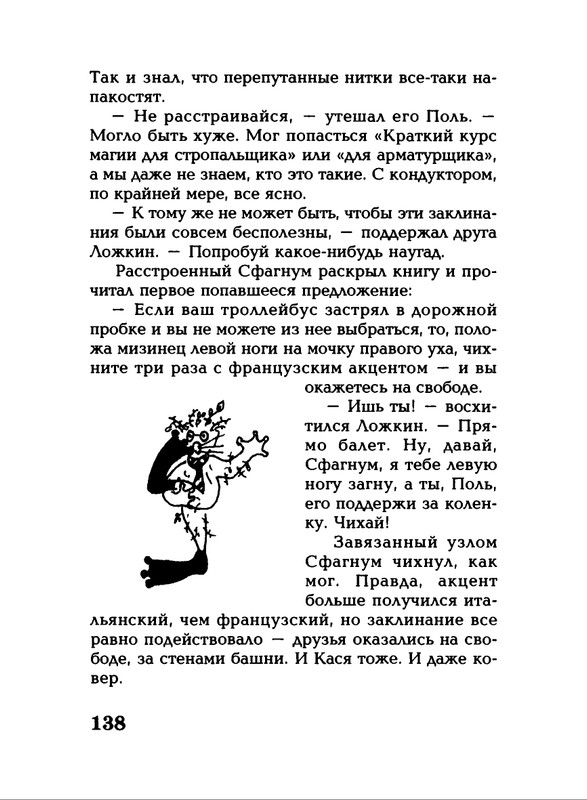 Так и знал, что перепутанные нитки все-таки напакостят.

— Не расстраивайся, — утешал его Поль. — Могло быть хуже. Мог попасться «Краткий курс магии для стропальщика» или «для арматурщика», а мы даже не знаем, кто это такие. С кондуктором, по крайней мере, все ясно.

— К тому же не может быть, чтобы эти заклинания были совсем бесполезны, — поддержал друга Ложкин. — Попробуй какое-нибудь наугад.

Расстроенный Сфагнум раскрыл книгу и прочитал первое попавшееся предложение:

— Если ваш троллейбус застрял в дорожной пробке и вы не можете из нее выбраться, то, положа мизинец левой ноги на мочку правого уха, чихните три раза с французским акцентом — и вы окажетесь на свободе.

— Ишь ты! — восхитился Ложкин. — Прямо балет. Ну, давай, Сфагнум, я тебе левую ногу загну, а ты, Поль, его поддержи за коленку. Чихай!

Завязанный узлом Сфагнум чихнул, как мог. Правда, акцент больше получился итальянский, чем французский, но заклинание все равно подействовало — друзья оказались на свободе, за стенами башни. И Кася тоже. И даже ковер.

138